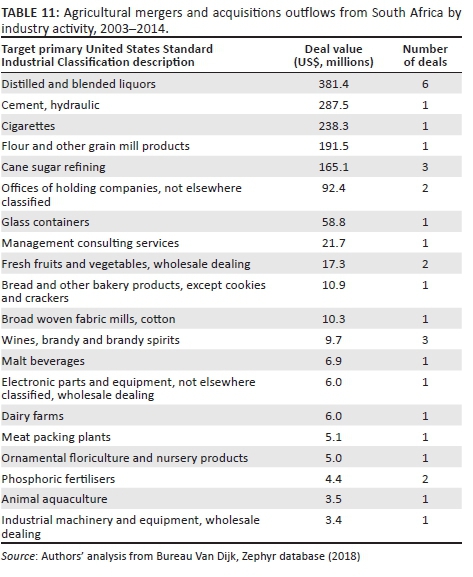 TABLE 11: Agricultural mergers and acquisitions outflows from South Africa by industry activity, 2003–2014.

| Target primary United States Standard Industrial Classification description | Deal value (US$, millions) | Number of deals |
|---|---|---|
| Distilled and blended liquors | 381.4 | 6 |
| Cement, hydraulic | 287.5 | 1 |
| Cigarettes | 238.3 | 1 |
| Flour and other grain mill products | 191.5 | 1 |
| Cane sugar refining | 165.1 | 3 |
| Offices of holding companies, not elsewhere classified | 92.4 | 2 |
| Glass containers | 58.8 | 1 |
| Management consulting services | 21.7 | 1 |
| Fresh fruits and vegetables, wholesale dealing | 17.3 | 2 |
| Bread and other bakery products, except cookies and crackers | 10.9 | 1 |
| Broad woven fabric mills, cotton | 10.3 | 1 |
| Wines, brandy and brandy spirits | 9.7 | 3 |
| Malt beverages | 6.9 | 1 |
| Electronic parts and equipment, not elsewhere classified, wholesale dealing | 6.0 | 1 |
| Dairy farms | 6.0 | 1 |
| Meat packing plants | 5.1 | 1 |
| Ornamental floriculture and nursery products | 5.0 | 1 |
| Phosphoric fertilisers | 4.4 | 2 |
| Animal aquaculture | 3.5 | 1 |
| Industrial machinery and equipment, wholesale dealing | 3.4 | 1 |

Source: Authors' analysis from Bureau Van Dijk, Zephyr database (2018)